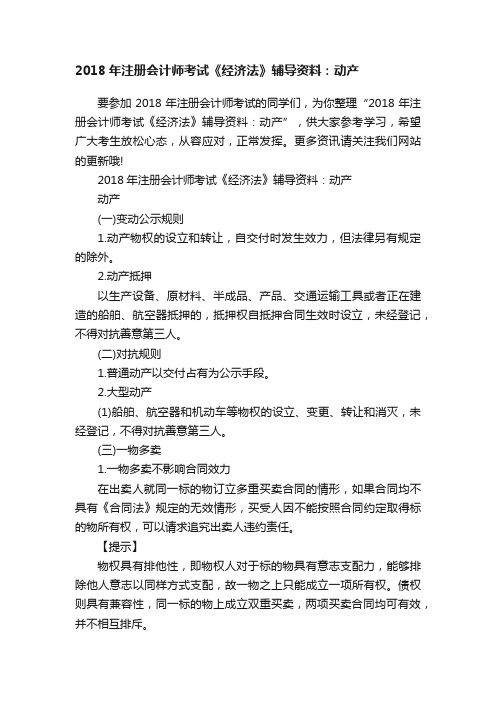 2018 年注册会计师考试《经济法》辅导资料：动产

要参加 2018 年注册会计师考试的同学们，为你整理“2018 年注册会计师考试《经济法》辅导资料：动产”，供大家参考学习，希望广大考生放松心态，从容应对，正常发挥。更多资讯请关注我们网站的更新哦!

2018 年注册会计师考试《经济法》辅导资料：动产

动产

(一)变动公示规则

1.动产物权的设立和转让，自交付时发生效力，但法律另有规定的除外。

2.动产抵押

以生产设备、原材料、半成品、产品、交通运输工具或者正在建造的船舶、航空器抵押的，抵押权自抵押合同生效时设立，未经登记，不得对抗善意第三人。

(二)对抗规则

1.普通动产以交付占有为公示手段。

2.大型动产

(1)船舶、航空器和机动车等物权的设立、变更、转让和消灭，未经登记，不得对抗善意第三人。

(三)一物多卖

1.一物多卖不影响合同效力

在出卖人就同一标的物订立多重买卖合同的情形，如果合同均不具有《合同法》规定的无效情形，买受人因不能按照合同约定取得标的物所有权，可以请求追究出卖人违约责任。

【提示】

物权具有排他性，即物权人对于标的物具有意志支配力，能够排除他人意志以同样方式支配，故一物之上只能成立一项所有权。债权则具有兼容性，同一标的物上成立双重买卖，两项买卖合同均可有效，并不相互排斥。